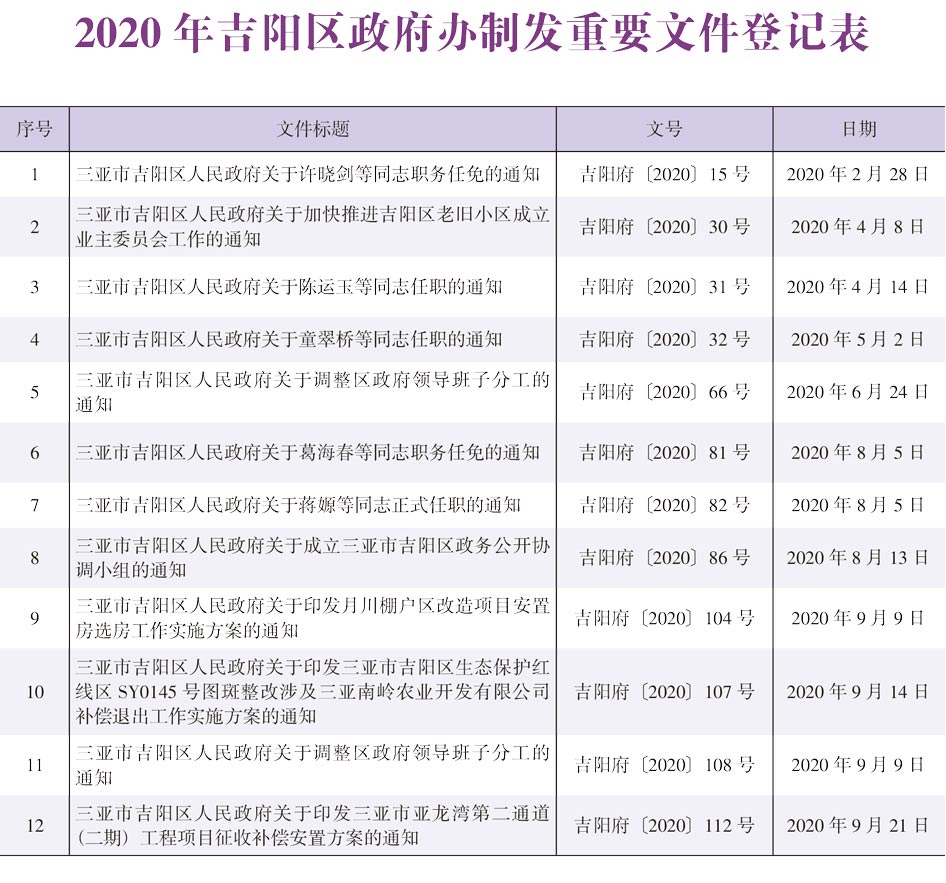 2020 年吉阳区政府办制发重要文件登记表

| 序号 | 文件标题 | 文号 | 日期 |
|---|---|---|---|
| 1 | 三亚市吉阳区人民政府关于许晓剑等同志职务任免的通知 | 吉阳府〔2020〕15 号 | 2020 年 2 月 28 日 |
| 2 | 三亚市吉阳区人民政府关于加快推进吉阳区老旧小区成立业主委员会工作的通知 | 吉阳府〔2020〕30 号 | 2020 年 4 月 8 日 |
| 3 | 三亚市吉阳区人民政府关于陈运玉等同志任职的通知 | 吉阳府〔2020〕31 号 | 2020 年 4 月 14 日 |
| 4 | 三亚市吉阳区人民政府关于童翠桥等同志任职的通知 | 吉阳府〔2020〕32 号 | 2020 年 5 月 2 日 |
| 5 | 三亚市吉阳区人民政府关于调整区政府领导班子分工的通知 | 吉阳府〔2020〕66 号 | 2020 年 6 月 24 日 |
| 6 | 三亚市吉阳区人民政府关于葛海春等同志职务任免的通知 | 吉阳府〔2020〕81 号 | 2020 年 8 月 5 日 |
| 7 | 三亚市吉阳区人民政府关于蒋嫄等同志正式任职的通知 | 吉阳府〔2020〕82 号 | 2020 年 8 月 5 日 |
| 8 | 三亚市吉阳区人民政府关于成立三亚市吉阳区政务公开协调小组的通知 | 吉阳府〔2020〕86 号 | 2020 年 8 月 13 日 |
| 9 | 三亚市吉阳区人民政府关于印发月川棚户区改造项目安置房选房工作实施方案的通知 | 吉阳府〔2020〕104 号 | 2020 年 9 月 9 日 |
| 10 | 三亚市吉阳区人民政府关于印发三亚市吉阳区生态保护红线区 SY0145 号图斑整改涉及三亚南岭农业开发有限公司补偿退出工作实施方案的通知 | 吉阳府〔2020〕107 号 | 2020 年 9 月 14 日 |
| 11 | 三亚市吉阳区人民政府关于调整区政府领导班子分工的通知 | 吉阳府〔2020〕108 号 | 2020 年 9 月 9 日 |
| 12 | 三亚市吉阳区人民政府关于印发三亚市亚龙湾第二通道（二期）工程项目征收补偿安置方案的通知 | 吉阳府〔2020〕112 号 | 2020 年 9 月 21 日 |